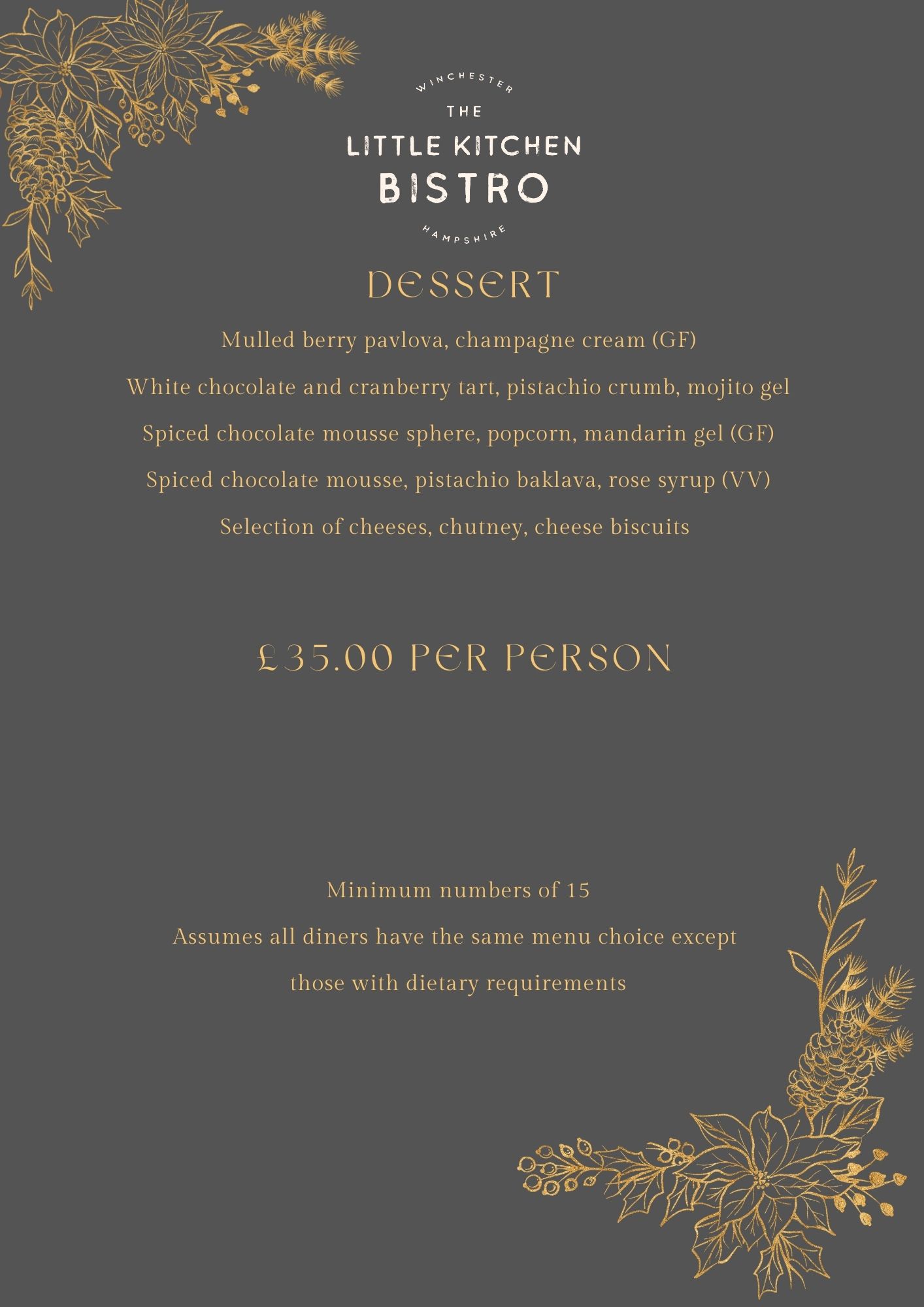 WINCHESTER
THE
LITTLE KITCHEN
BISTRO
HAMPSHIRE

DESSERT

Mulled berry pavlova, champagne cream (GF)

White chocolate and cranberry tart, pistachio crumb, mojito gel

Spiced chocolate mousse sphere, popcorn, mandarin gel (GF)

Spiced chocolate mousse, pistachio baklava, rose syrup (VV)

Selection of cheeses, chutney, cheese biscuits

£35.00 PER PERSON

Minimum numbers of 15

Assumes all diners have the same menu choice except those with dietary requirements